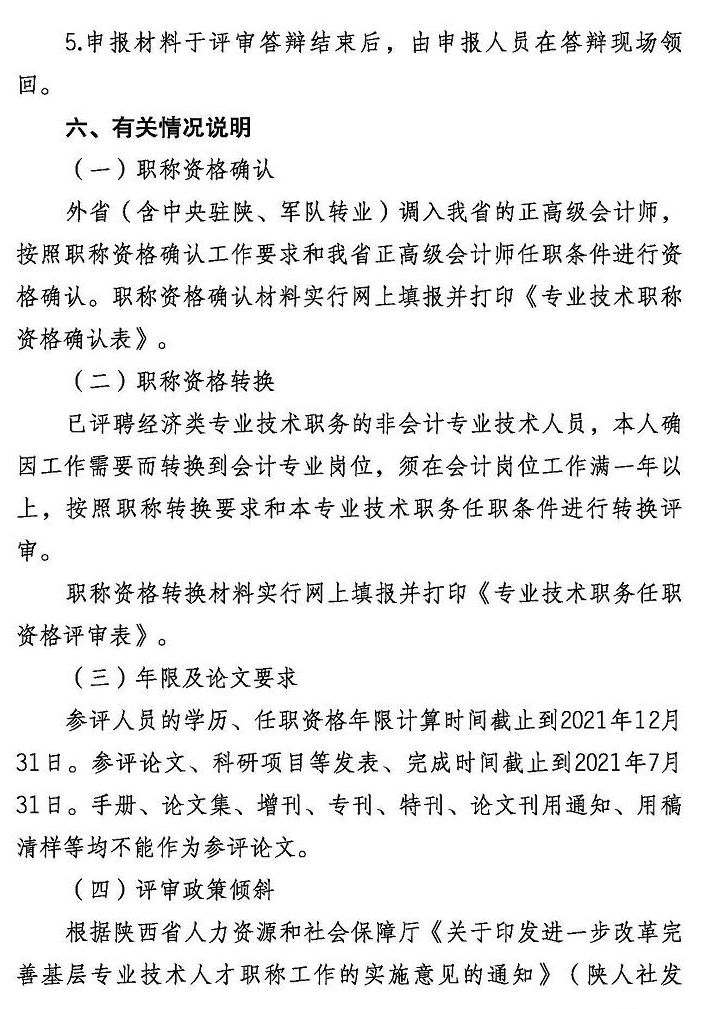 5.申报材料于评审答辩结束后，由申报人员在答辩现场领回。

六、有关情况说明

（一）职称资格确认

外省（含中央驻陕、军队转业）调入我省的正高级会计师，按照职称资格确认工作要求和我省正高级会计师任职条件进行资格确认。职称资格确认材料实行网上填报并打印《专业技术职称资格确认表》。

（二）职称资格转换

已评聘经济类专业技术职务的非会计专业技术人员，本人确因工作需要而转换到会计专业岗位，须在会计岗位工作满一年以上，按照职称转换要求和本专业技术职务任职条件进行转换评审。

职称资格转换材料实行网上填报并打印《专业技术职务任职资格评审表》。

（三）年限及论文要求

参评人员的学历、任职资格年限计算时间截止到2021年12月31日。参评论文、科研项目等发表、完成时间截止到2021年7月31日。手册、论文集、增刊、专刊、特刊、论文刊用通知、用稿清样等均不能作为参评论文。

（四）评审政策倾斜

根据陕西省人力资源和社会保障厅《关于印发进一步改革完善基层专业技术人才职称工作的实施意见的通知》（陕人社发